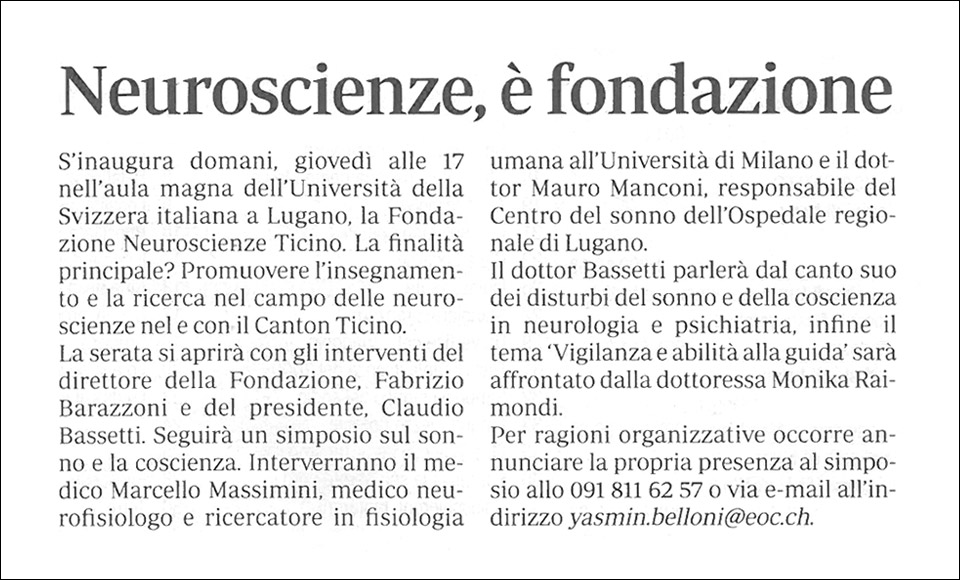 Neuroscienze, è fondazione

S'inaugura domani, giovedì alle 17 nell'aula magna dell'Università della Svizzera italiana a Lugano, la Fondazione Neuroscienze Ticino. La finalità principale? Promuovere l'insegnamento e la ricerca nel campo delle neuroscienze nel e con il Canton Ticino.
La serata si aprirà con gli interventi del direttore della Fondazione, Fabrizio Barazzoni e del presidente, Claudio Bassetti. Seguirà un simposio sul sonno e la coscienza. Interverranno il medico Marcello Massimini, medico neurofisiologo e ricercatore in fisiologia umana all'Università di Milano e il dottor Mauro Manconi, responsabile del Centro del sonno dell'Ospedale regionale di Lugano.
Il dottor Bassetti parlerà dal canto suo dei disturbi del sonno e della coscienza in neurologia e psichiatria, infine il tema 'Vigilanza e abilità alla guida' sarà affrontato dalla dottoressa Monika Raimondi.
Per ragioni organizzative occorre annunciare la propria presenza al simposio allo 091 811 62 57 o via e-mail all'indirizzo yasmin.belloni@eoc.ch.